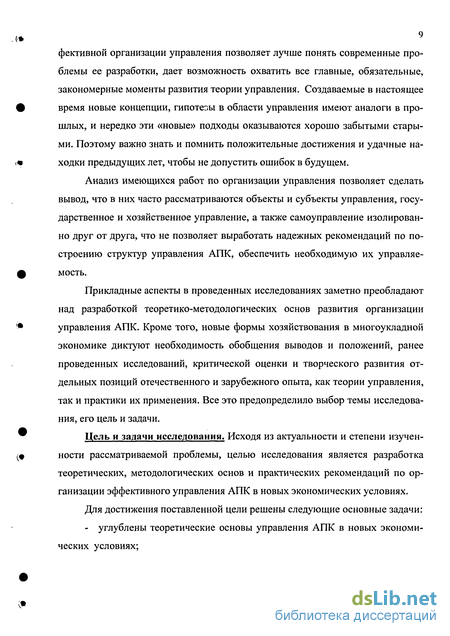 9

фективной организации управления позволяет лучше понять современные проблемы ее разработки, дает возможность охватить все главные, обязательные, закономерные моменты развития теории управления. Создаваемые в настоящее время новые концепции, гипотезы в области управления имеют аналоги в прошлых, и нередко эти «новые» подходы оказываются хорошо забытыми старыми. Поэтому важно знать и помнить положительные достижения и удачные находки предыдущих лет, чтобы не допустить ошибок в будущем.

Анализ имеющихся работ по организации управления позволяет сделать вывод, что в них часто рассматриваются объекты и субъекты управления, государственное и хозяйственное управление, а также самоуправление изолированно друг от друга, что не позволяет выработать надежных рекомендаций по построению структур управления АПК, обеспечить необходимую их управляемость.

Прикладные аспекты в проведенных исследованиях заметно преобладают над разработкой теоретико-методологических основ развития организации управления АПК. Кроме того, новые формы хозяйствования в многоукладной экономике диктуют необходимость обобщения выводов и положений, ранее проведенных исследований, критической оценки и творческого развития отдельных позиций отечественного и зарубежного опыта, как теории управления, так и практики их применения. Все это предопределило выбор темы исследования, его цель и задачи.

Цель и задачи исследования. Исходя из актуальности и степени изученности рассматриваемой проблемы, целью исследования является разработка теоретических, методологических основ и практических рекомендаций по организации эффективного управления АПК в новых экономических условиях.

Для достижения поставленной цели решены следующие основные задачи:

- углублены теоретические основы управления АПК в новых экономических условиях;

dsLib.net
библиотека диссертаций